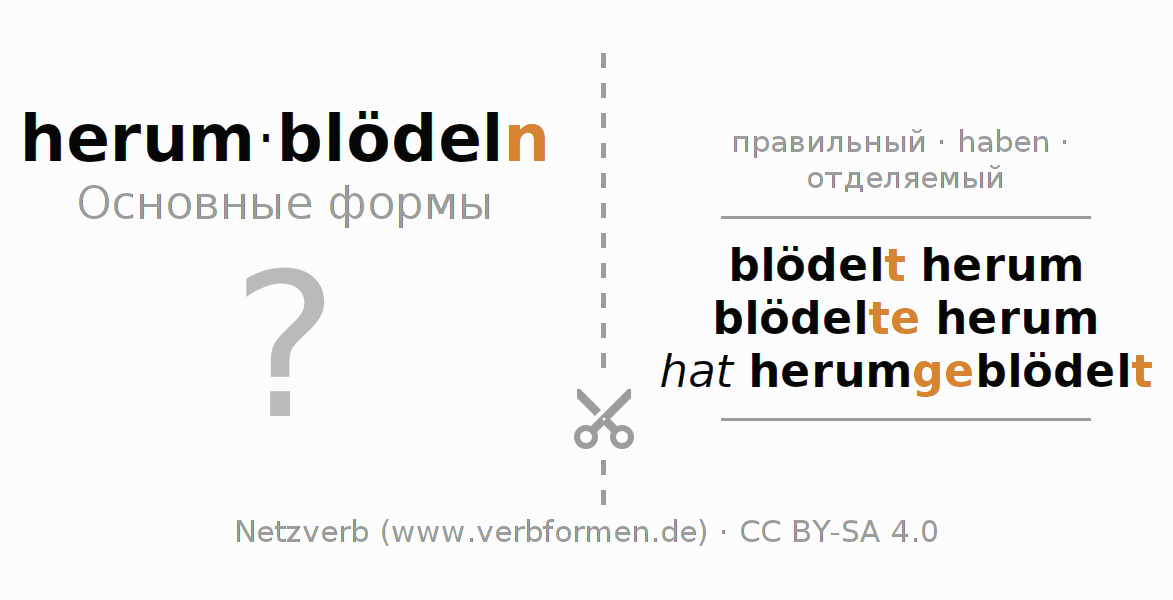 herum·blödeln
Основные формы

?

правильный · haben · отделяемый

blödelt herum
blödelte herum
hat herumgeblödelt

Netzverb (www.verbformen.de) · CC BY-SA 4.0